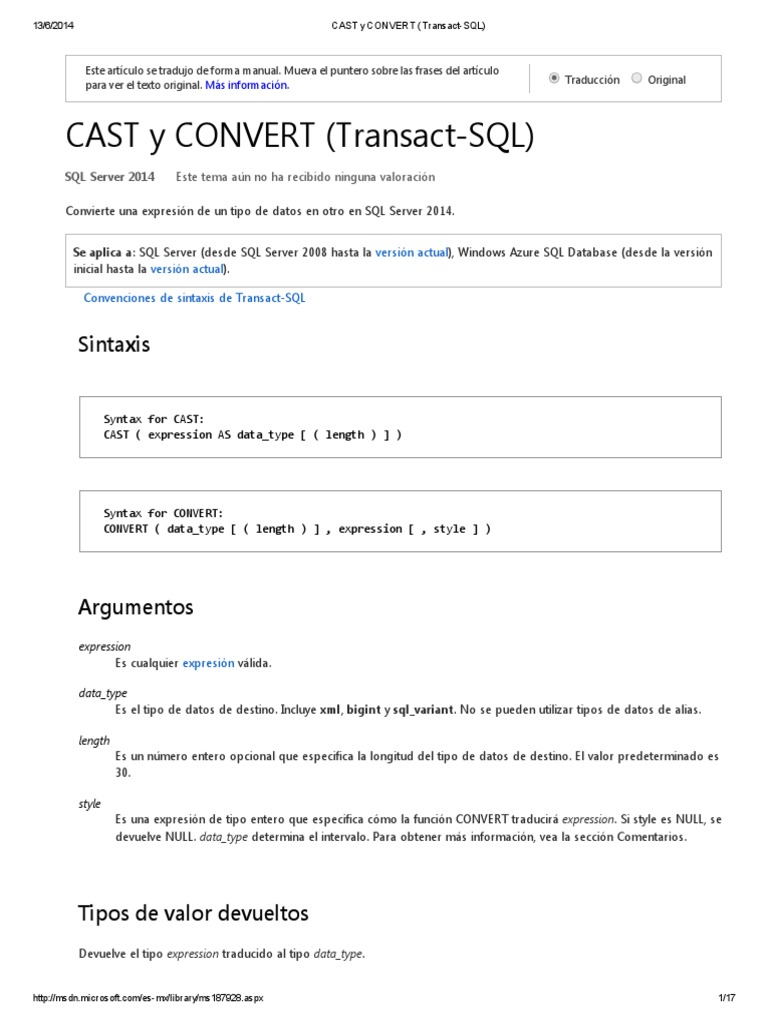 13/6/2014 CAST y CONVERT (Transact-SQL)

Este artículo se tradujo de forma manual. Mueva el puntero sobre las frases del artículo para ver el texto original. Más información.

Traducción Original

CAST y CONVERT (Transact-SQL)

SQL Server 2014 Este tema aún no ha recibido ninguna valoración

Convierte una expresión de un tipo de datos en otro en SQL Server 2014.

Se aplica a: SQL Server (desde SQL Server 2008 hasta la versión actual), Windows Azure SQL Database (desde la versión inicial hasta la versión actual).

Convenciones de sintaxis de Transact-SQL

Sintaxis

Syntax for CAST:
CAST ( expression AS data_type [ ( length ) ] )

Syntax for CONVERT:
CONVERT ( data_type [ ( length ) ] , expression [ , style ] )

Argumentos

expression
Es cualquier expresión válida.

data_type
Es el tipo de datos de destino. Incluye xml, bigint y sql_variant. No se pueden utilizar tipos de datos de alias.

length
Es un número entero opcional que especifica la longitud del tipo de datos de destino. El valor predeterminado es 30.

style
Es una expresión de tipo entero que especifica cómo la función CONVERT traducirá expression. Si style es NULL, se devuelve NULL. data_type determina el intervalo. Para obtener más información, vea la sección Comentarios.

Tipos de valor devueltos

Devuelve el tipo expression traducido al tipo data_type.

http://msdn.microsoft.com/es-mx/library/ms187928.aspx 1/17